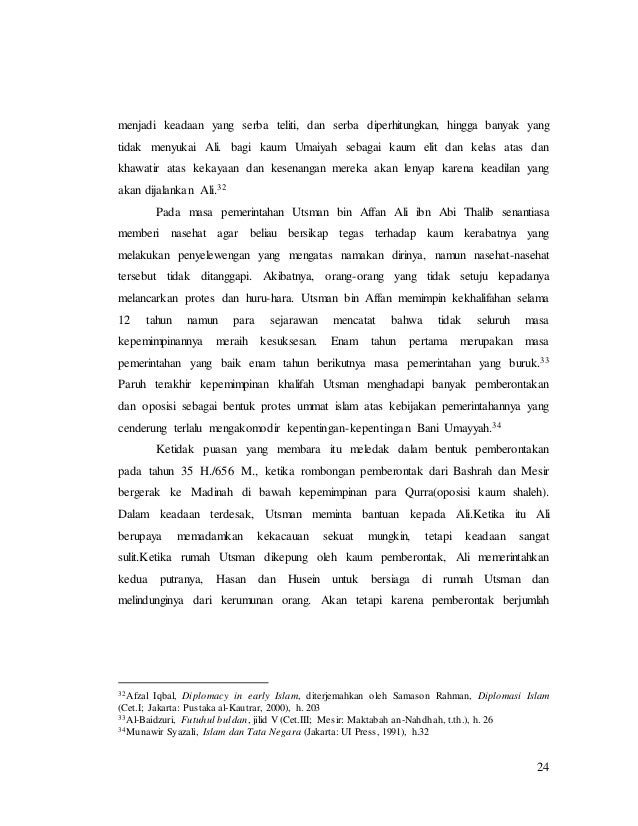 menjadi keadaan yang serba teliti, dan serba diperhitungkan, hingga banyak yang tidak menyukai Ali. bagi kaum Umaiyah sebagai kaum elit dan kelas atas dan khawatir atas kekayaan dan kesenangan mereka akan lenyap karena keadilan yang akan dijalankan Ali.$^{32}$

Pada masa pemerintahan Utsman bin Affan Ali ibn Abi Thalib senantiasa memberi nasehat agar beliau bersikap tegas terhadap kaum kerabatnya yang melakukan penyelewengan yang mengatas namakan dirinya, namun nasehat-nasehat tersebut tidak ditanggapi. Akibatnya, orang-orang yang tidak setuju kepadanya melancarkan protes dan huru-hara. Utsman bin Affan memimpin kekhalifahan selama 12 tahun namun para sejarawan mencatat bahwa tidak seluruh masa kepemimpinannya meraih kesuksesan. Enam tahun pertama merupakan masa pemerintahan yang baik enam tahun berikutnya masa pemerintahan yang buruk.$^{33}$ Paruh terakhir kepemimpinan khalifah Utsman menghadapi banyak pemberontakan dan oposisi sebagai bentuk protes ummat islam atas kebijakan pemerintahannya yang cenderung terlalu mengakomodir kepentingan-kepentingan Bani Umayyah.$^{34}$

Ketidak puasan yang membara itu meledak dalam bentuk pemberontakan pada tahun 35 H./656 M., ketika rombongan pemberontak dari Bashrah dan Mesir bergerak ke Madinah di bawah kepemimpinan para Qurra(oposisi kaum shaleh). Dalam keadaan terdesak, Utsman meminta bantuan kepada Ali.Ketika itu Ali berupaya memadamkan kekacauan sekuat mungkin, tetapi keadaan sangat sulit.Ketika rumah Utsman dikepung oleh kaum pemberontak, Ali memerintahkan kedua putranya, Hasan dan Husein untuk bersiaga di rumah Utsman dan melindunginya dari kerumunan orang. Akan tetapi karena pemberontak berjumlah

$^{32}$Afzal Iqbal, Diplomacy in early Islam, diterjemahkan oleh Samason Rahman, Diplomasi Islam (Cet.I; Jakarta: Pustaka al-Kautrar, 2000), h. 203
$^{33}$Al-Baidzuri, Futuhul buldan, jilid V (Cet.III; Mesir: Maktabah an-Nahdhah, t.th.), h. 26
$^{34}$Munawir Syazali, Islam dan Tata Negara (Jakarta: UI Press, 1991), h.32

24